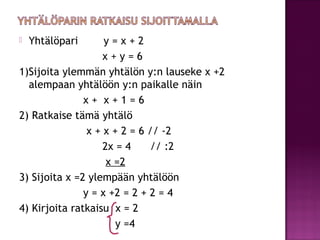 YHTÄLÖPARIN RATKAISU SIJOITTAMALLA

Yhtälöpari $y = x + 2$
$x + y = 6$

1)Sijoita ylemmän yhtälön y:n lauseke x +2 alempaan yhtälöön y:n paikalle näin
$x + x + 1 = 6$

2) Ratkaise tämä yhtälö
$x + x + 2 = 6$ // -2
$2x = 4$ // :2
$x = 2$

3) Sijoita x =2 ylempään yhtälöön
$y = x + 2 = 2 + 2 = 4$

4) Kirjoita ratkaisu $x = 2$
$y = 4$